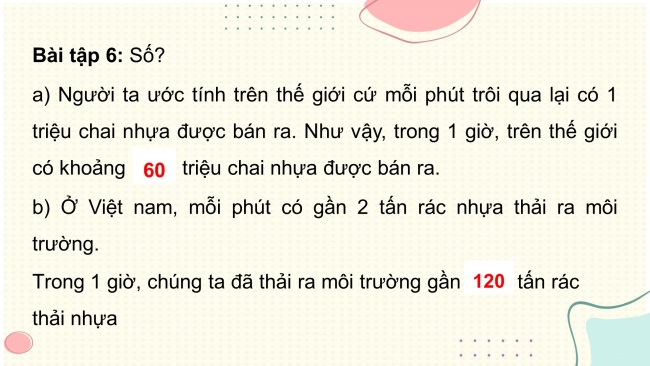 Bài tập 6: Số?

a) Người ta ước tính trên thế giới cứ mỗi phút trôi qua lại có 1 triệu chai nhựa được bán ra. Như vậy, trong 1 giờ, trên thế giới có khoảng 60 triệu chai nhựa được bán ra.

b) Ở Việt nam, mỗi phút có gần 2 tấn rác nhựa thải ra môi trường.

Trong 1 giờ, chúng ta đã thải ra môi trường gần 120 tấn rác thải nhựa